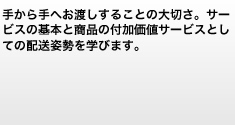 手から手へお渡しすることの大切さ。サービスの基本と商品の付加価値サービスとしての配送姿勢を学びます。